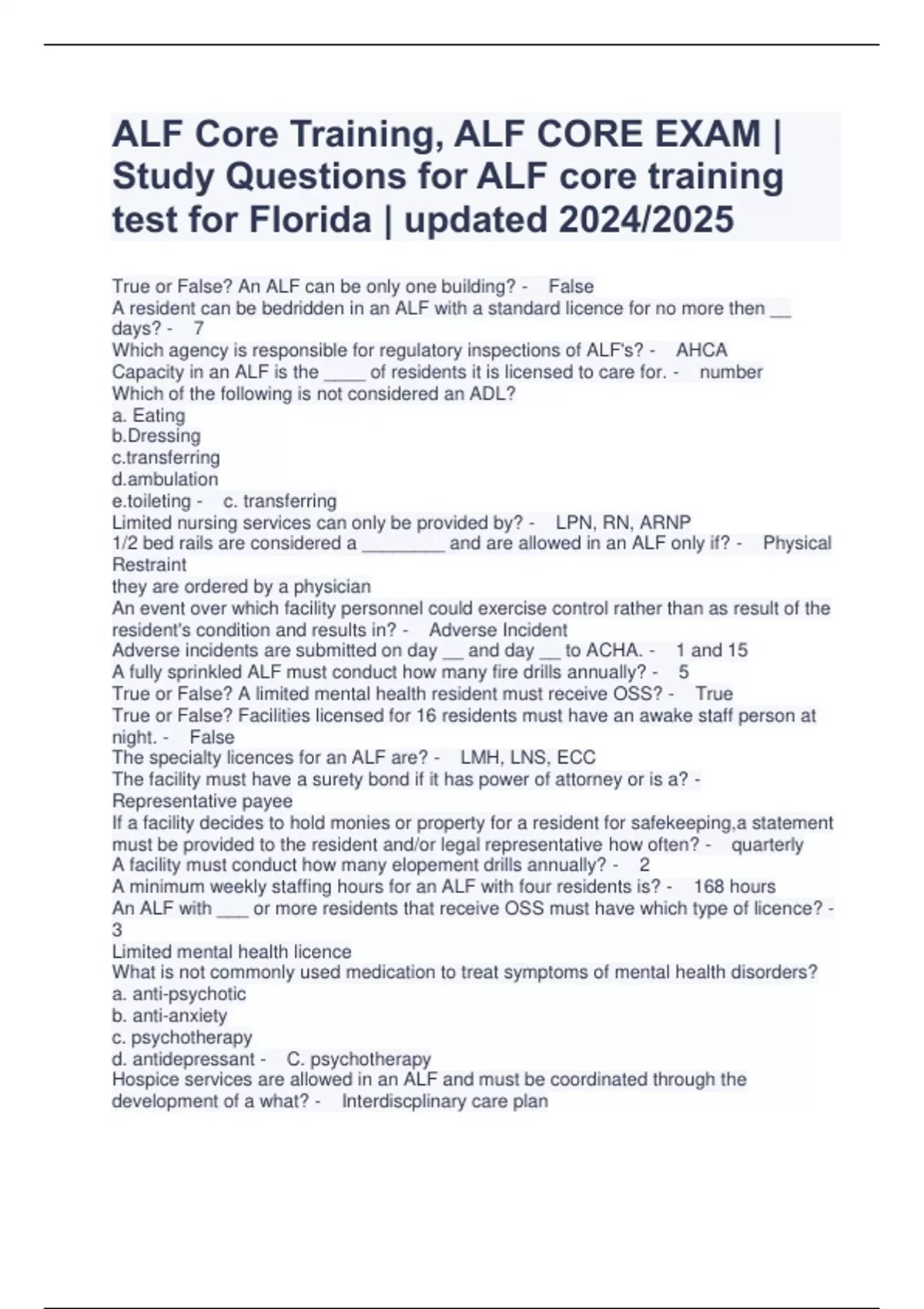 ALF Core Training, ALF CORE EXAM | Study Questions for ALF core training test for Florida | updated 2024/2025

True or False? An ALF can be only one building? - False
A resident can be bedridden in an ALF with a standard licence for no more then __ days? - 7
Which agency is responsible for regulatory inspections of ALF's? - AHCA
Capacity in an ALF is the ____ of residents it is licensed to care for. - number
Which of the following is not considered an ADL?
a. Eating
b.Dressing
c.transferring
d.ambulation
e.toileting - c. transferring
Limited nursing services can only be provided by? - LPN, RN, ARNP
1/2 bed rails are considered a ________ and are allowed in an ALF only if? - Physical Restraint
they are ordered by a physician
An event over which facility personnel could exercise control rather than as result of the resident's condition and results in? - Adverse Incident
Adverse incidents are submitted on day __ and day __ to ACHA. - 1 and 15
A fully sprinkled ALF must conduct how many fire drills annually? - 5
True or False? A limited mental health resident must receive OSS? - True
True or False? Facilities licensed for 16 residents must have an awake staff person at night. - False
The specialty licences for an ALF are? - LMH, LNS, ECC
The facility must have a surety bond if it has power of attorney or is a? - Representative payee
If a facility decides to hold monies or property for a resident for safekeeping,a statement must be provided to the resident and/or legal representative how often? - quarterly
A facility must conduct how many elopement drills annually? - 2
A minimum weekly staffing hours for an ALF with four residents is? - 168 hours
An ALF with ___ or more residents that receive OSS must have which type of licence? - 3
Limited mental health licence
What is not commonly used medication to treat symptoms of mental health disorders?
a. anti-psychotic
b. anti-anxiety
c. psychotherapy
d. antidepressant - C. psychotherapy
Hospice services are allowed in an ALF and must be coordinated through the development of a what? - Interdiscplinary care plan